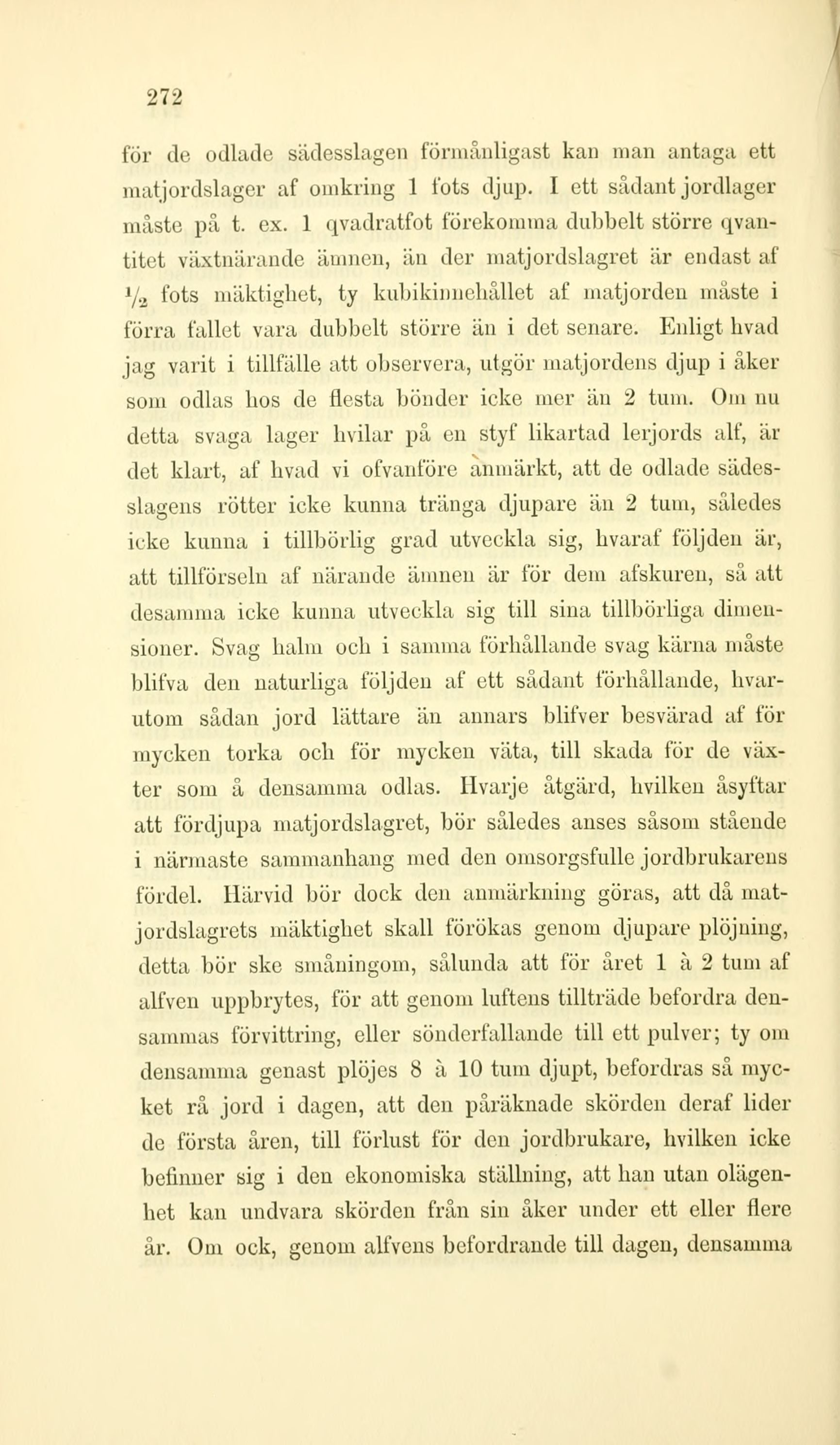 272

för de odlade sädesslagen förmånligast kan man antaga ett matjordslager af omkring 1 fots djup. I ett sådant jordlager måste på t. ex. 1 qvadratfot förekomma dubbelt större qvantitet växtnärande ämnen, än der matjordslagret är endast af $\frac{1}{2}$ fots mäktighet, ty kubikinnehållet af matjorden måste i förra fallet vara dubbelt större än i det senare. Enligt hvad jag varit i tillfälle att observera, utgör matjordens djup i åker som odlas hos de flesta bönder icke mer än 2 tum. Om nu detta svaga lager hvilar på en styf likartad lerjords alf, är det klart, af hvad vi ofvanföre anmärkt, att de odlade sädesslagens rötter icke kunna tränga djupare än 2 tum, således icke kunna i tillbörlig grad utveckla sig, hvaraf följden är, att tillförseln af närande ämnen är för dem afskuren, så att desamma icke kunna utveckla sig till sina tillbörliga dimensioner. Svag halm och i samma förhållande svag kärna måste blifva den naturliga följden af ett sådant förhållande, hvarutom sådan jord lättare än annars blifver besvärad af för mycken torka och för mycken väta, till skada för de växter som å densamma odlas. Hvarje åtgärd, hvilken åsyftar att fördjupa matjordslagret, bör således anses såsom stående i närmaste sammanhang med den omsorgsfulle jordbrukarens fördel. Härvid bör dock den anmärkning göras, att då matjordslagrets mäktighet skall förökas genom djupare plöjning, detta bör ske småningom, sålunda att för året 1 à 2 tum af alfven uppbrytes, för att genom luftens tillträde befordra densammas förvittring, eller sönderfallande till ett pulver; ty om densamma genast plöjes 8 à 10 tum djupt, befordras så mycket rå jord i dagen, att den påräknade skörden deraf lider de första åren, till förlust för den jordbrukare, hvilken icke befinner sig i den ekonomiska ställning, att han utan olägenhet kan undvara skörden från sin åker under ett eller flere år. Om ock, genom alfvens befordrande till dagen, densamma